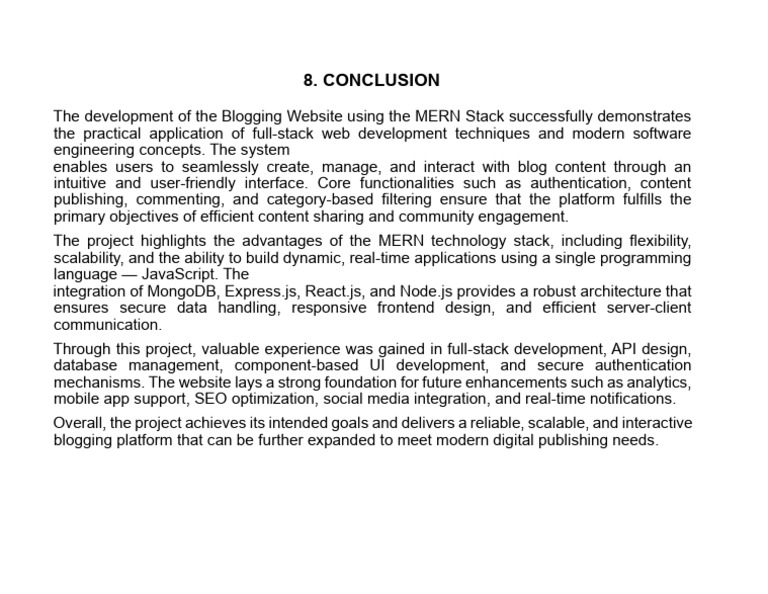 8. CONCLUSION

The development of the Blogging Website using the MERN Stack successfully demonstrates the practical application of full-stack web development techniques and modern software engineering concepts. The system enables users to seamlessly create, manage, and interact with blog content through an intuitive and user-friendly interface. Core functionalities such as authentication, content publishing, commenting, and category-based filtering ensure that the platform fulfills the primary objectives of efficient content sharing and community engagement.

The project highlights the advantages of the MERN technology stack, including flexibility, scalability, and the ability to build dynamic, real-time applications using a single programming language — JavaScript. The integration of MongoDB, Express.js, React.js, and Node.js provides a robust architecture that ensures secure data handling, responsive frontend design, and efficient server-client communication.

Through this project, valuable experience was gained in full-stack development, API design, database management, component-based UI development, and secure authentication mechanisms. The website lays a strong foundation for future enhancements such as analytics, mobile app support, SEO optimization, social media integration, and real-time notifications.

Overall, the project achieves its intended goals and delivers a reliable, scalable, and interactive blogging platform that can be further expanded to meet modern digital publishing needs.